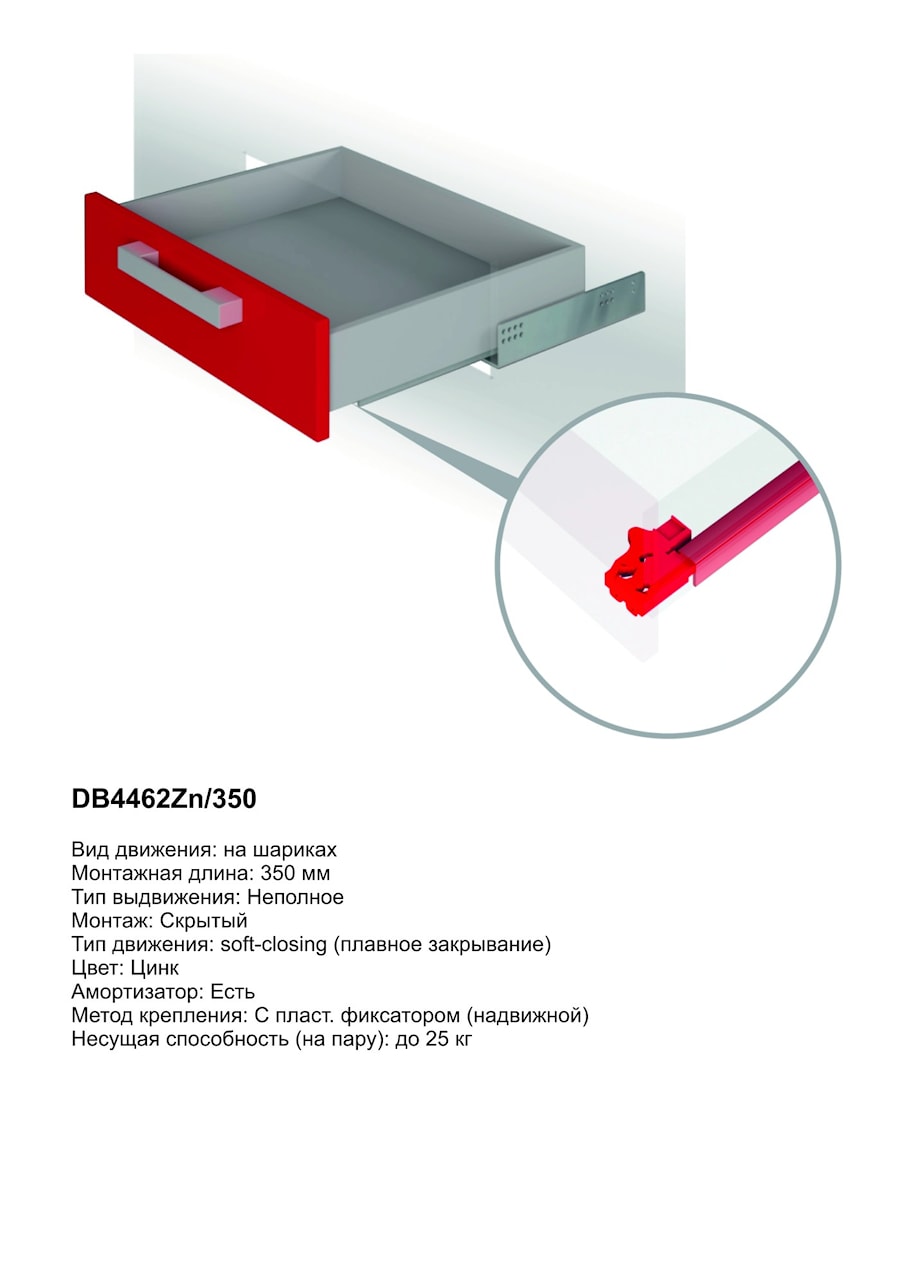 DB4462Zn/350

Вид движения: на шариках
Монтажная длина: 350 мм
Тип выдвижения: Неполное
Монтаж: Скрытый
Тип движения: soft-closing (плавное закрывание)
Цвет: Цинк
Амортизатор: Есть
Метод крепления: С пласт. фиксатором (надвижной)
Несущая способность (на пару): до 25 кг